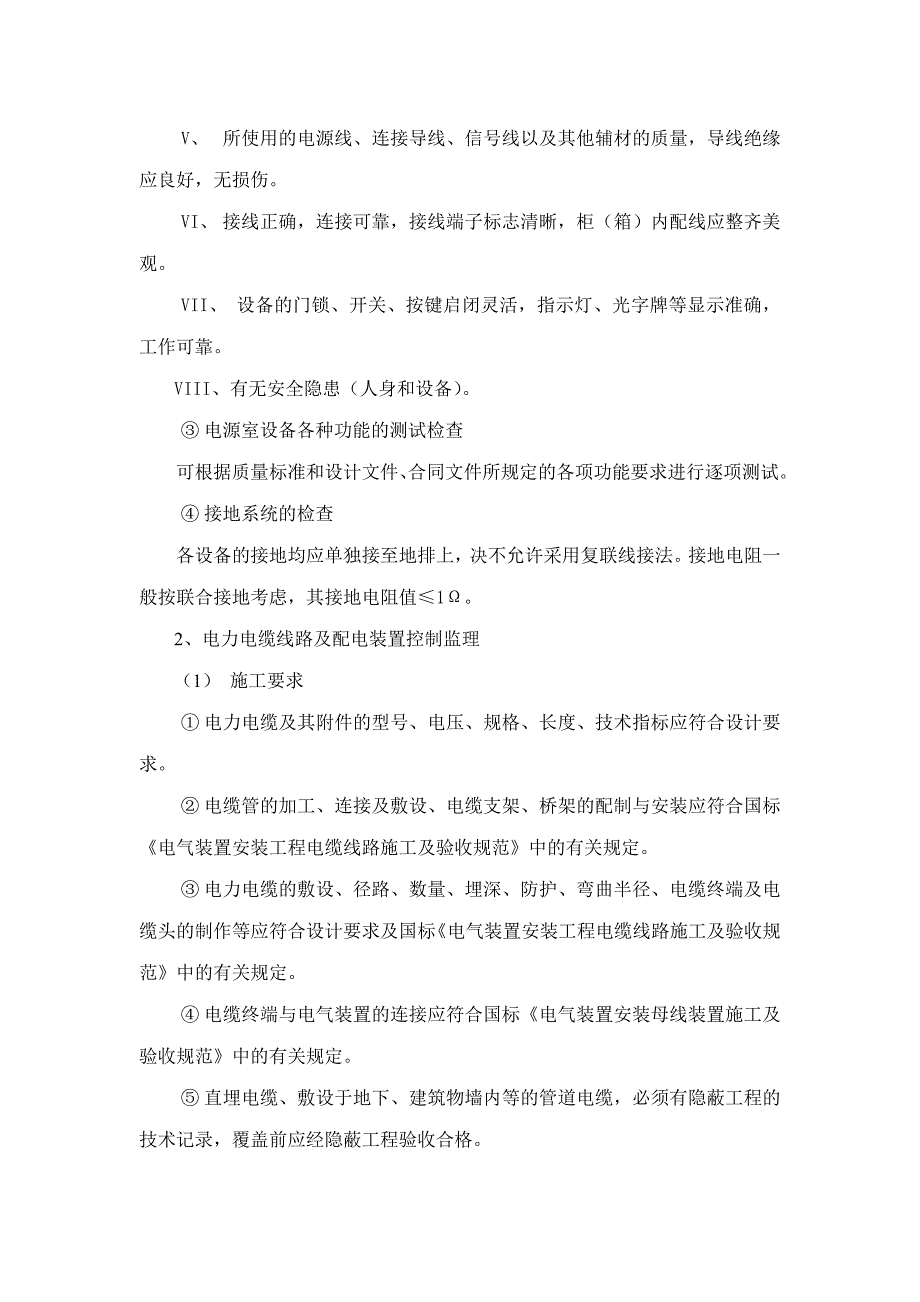 V、 所使用的电源线、连接导线、信号线以及其他辅材的质量，导线绝缘应良好，无损伤。

VI、 接线正确，连接可靠，接线端子标志清晰，柜（箱）内配线应整齐美观。

VII、 设备的门锁、开关、按键启闭灵活，指示灯、光字牌等显示准确，工作可靠。

VIII、有无安全隐患（人身和设备）。

③ 电源室设备各种功能的测试检查

可根据质量标准和设计文件、合同文件所规定的各项功能要求进行逐项测试。

④ 接地系统的检查

各设备的接地均应单独接至地排上，决不允许采用复联线接法。接地电阻一般按联合接地考虑，其接地电阻值≤1Ω。

2、电力电缆线路及配电装置控制监理

（1） 施工要求

① 电力电缆及其附件的型号、电压、规格、长度、技术指标应符合设计要求。

② 电缆管的加工、连接及敷设、电缆支架、桥架的配制与安装应符合国标《电气装置安装工程电缆线路施工及验收规范》中的有关规定。

③ 电力电缆的敷设、径路、数量、埋深、防护、弯曲半径、电缆终端及电缆头的制作等应符合设计要求及国标《电气装置安装工程电缆线路施工及验收规范》中的有关规定。

④ 电缆终端与电气装置的连接应符合国标《电气装置安装母线装置施工及验收规范》中的有关规定。

⑤ 直埋电缆、敷设于地下、建筑物墙内等的管道电缆，必须有隐蔽工程的技术记录，覆盖前应经隐蔽工程验收合格。